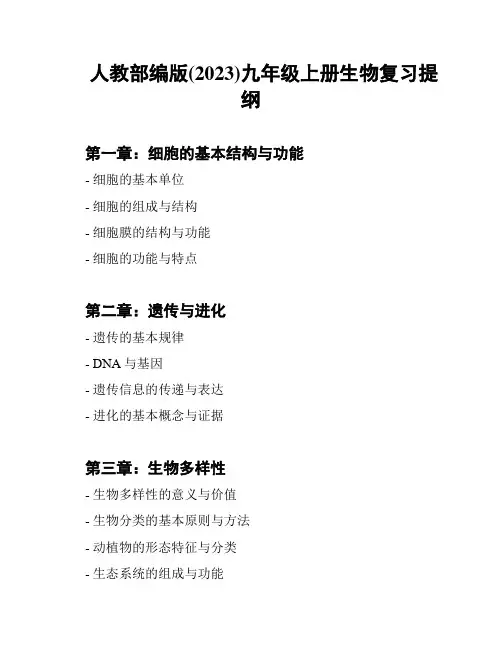 人教部编版(2023)九年级上册生物复习提纲

第一章：细胞的基本结构与功能

- 细胞的基本单位

- 细胞的组成与结构

- 细胞膜的结构与功能

- 细胞的功能与特点

第二章：遗传与进化

- 遗传的基本规律

- DNA 与基因

- 遗传信息的传递与表达

- 进化的基本概念与证据

第三章：生物多样性

- 生物多样性的意义与价值

- 生物分类的基本原则与方法

- 动植物的形态特征与分类

- 生态系统的组成与功能